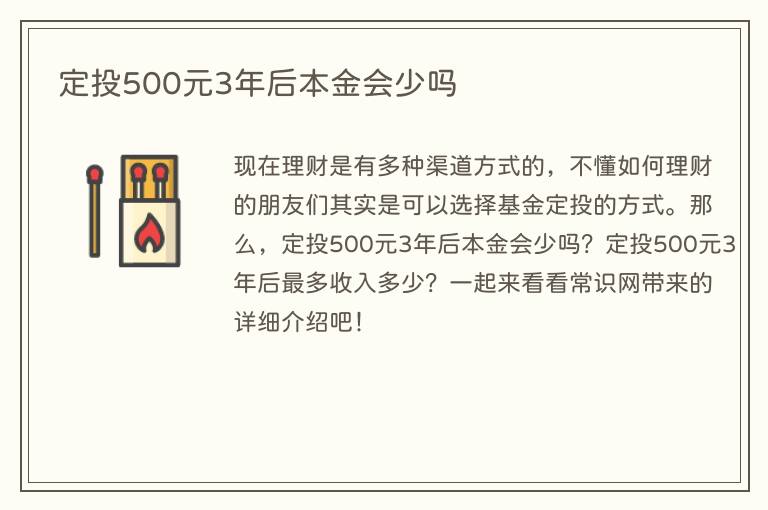 定投500元3年后本金会少吗

现在理财是有多种渠道方式的，不懂如何理财的朋友们其实是可以选择基金定投的方式。那么，定投500元3年后本金会少吗？定投500元3年后最多收入多少？一起来看看常识网带来的详细介绍吧！